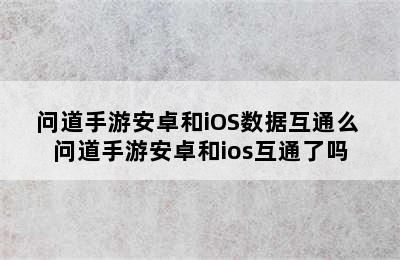 问道手游安卓和iOS数据互通么
问道手游安卓和ios互通了吗